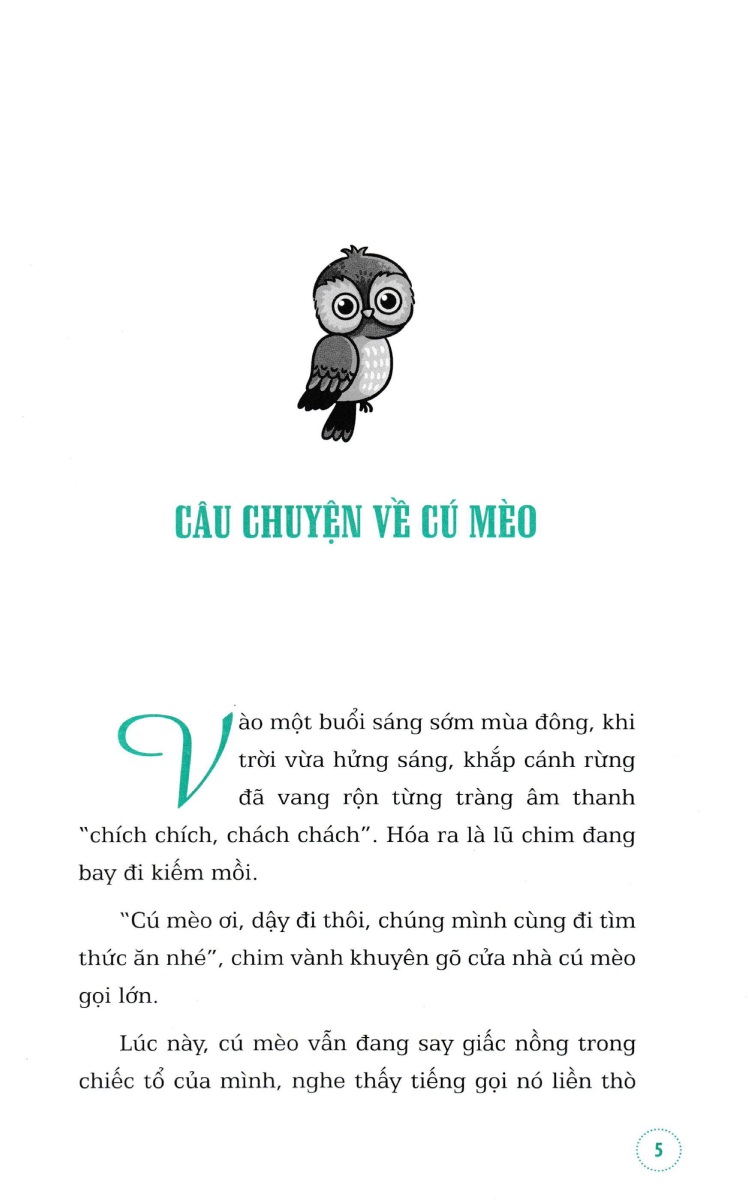 CÂU CHUYỆN VỀ CÚ MÈO

Vào một buổi sáng sớm mùa đông, khi trời vừa hửng sáng, khắp cánh rừng đã vang rộn từng tràng âm thanh "chích chích, chách chách". Hóa ra là lũ chim đang bay đi kiếm mồi.

"Cú mèo ơi, dậy đi thôi, chúng mình cùng đi tìm thức ăn nhé", chim vành khuyên gõ cửa nhà cú mèo gọi lớn.

Lúc này, cú mèo vẫn đang say giấc nồng trong chiếc tổ của mình, nghe thấy tiếng gọi nó liền thò

5